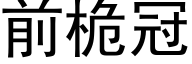 前桅冠